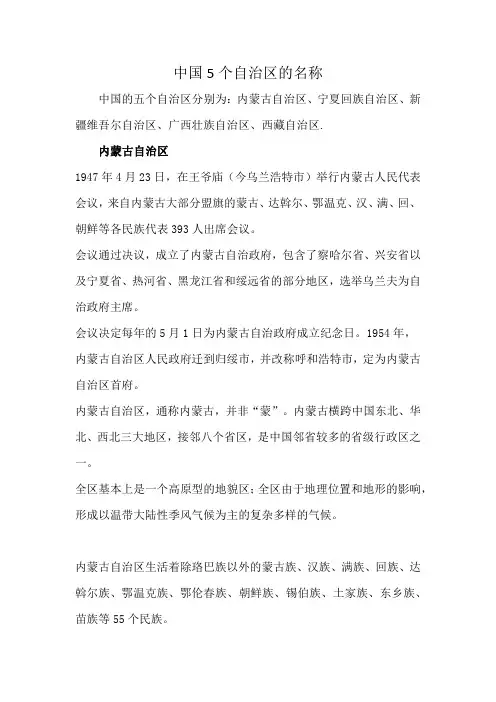 中国5个自治区的名称

中国的五个自治区分别为：内蒙古自治区、宁夏回族自治区、新疆维吾尔自治区、广西壮族自治区、西藏自治区.

内蒙古自治区

1947年4月23日，在王爷庙（今乌兰浩特市）举行内蒙古人民代表会议，来自内蒙古大部分盟旗的蒙古、达斡尔、鄂温克、汉、满、回、朝鲜等各民族代表393人出席会议。

会议通过决议，成立了内蒙古自治政府，包含了察哈尔省、兴安省以及宁夏省、热河省、黑龙江省和绥远省的部分地区，选举乌兰夫为自治政府主席。

会议决定每年的5月1日为内蒙古自治政府成立纪念日。1954年，内蒙古自治区人民政府迁到归绥市，并改称呼和浩特市，定为内蒙古自治区首府。

内蒙古自治区，通称内蒙古，并非“蒙”。内蒙古横跨中国东北、华北、西北三大地区，接邻八个省区，是中国邻省较多的省级行政区之一。

全区基本上是一个高原型的地貌区；全区由于地理位置和地形的影响，形成以温带大陆性季风气候为主的复杂多样的气候。

内蒙古自治区生活着除珞巴族以外的蒙古族、汉族、满族、回族、达斡尔族、鄂温克族、鄂伦春族、朝鲜族、锡伯族、土家族、东乡族、苗族等55个民族。